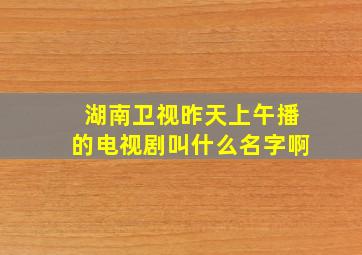 湖南卫视昨天上午播的电视剧叫什么名字啊